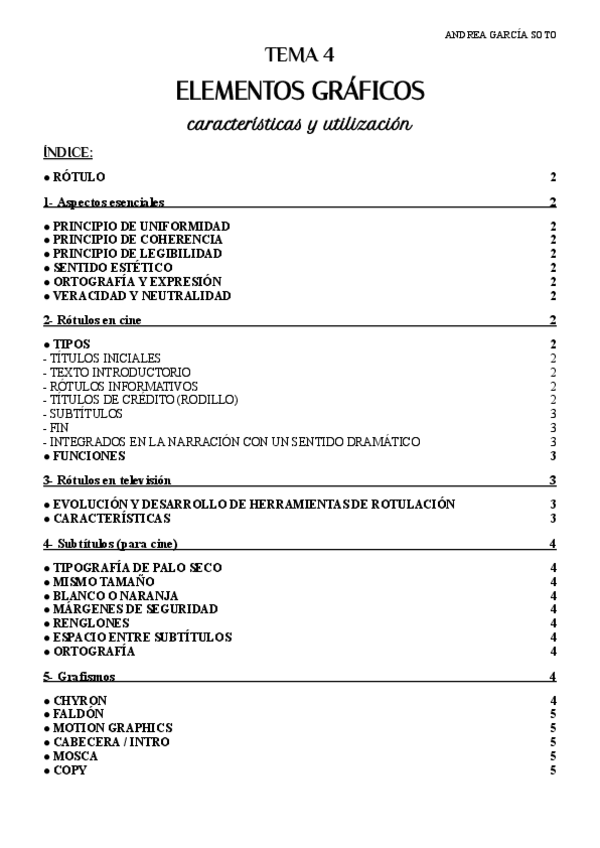 ANDREA GARCÍA SOTO

TEMA 4

ELEMENTOS GRÁFICOS

características y utilización

ÍNDICE:

● RÓTULO 2

1- Aspectos esenciales 2

● PRINCIPIO DE UNIFORMIDAD 2
● PRINCIPIO DE COHERENCIA 2
● PRINCIPIO DE LEGIBILIDAD 2
● SENTIDO ESTÉTICO 2
● ORTOGRAFÍA Y EXPRESIÓN 2
● VERACIDAD Y NEUTRALIDAD 2

2- Rótulos en cine 2

● TIPOS 2
- TÍTULOS INICIALES 2
- TEXTO INTRODUCTORIO 2
- RÓTULOS INFORMATIVOS 2
- TÍTULOS DE CRÉDITO (RODILLO) 2
- SUBTÍTULOS 3
- FIN 3
- INTEGRADOS EN LA NARRACIÓN CON UN SENTIDO DRAMÁTICO 3
● FUNCIONES 3

3- Rótulos en televisión 3

● EVOLUCIÓN Y DESARROLLO DE HERRAMIENTAS DE ROTULACIÓN 3
● CARACTERÍSTICAS 3

4- Subtítulos (para cine) 4

● TIPOGRAFÍA DE PALO SECO 4
● MISMO TAMAÑO 4
● BLANCO O NARANJA 4
● MÁRGENES DE SEGURIDAD 4
● RENGLONES 4
● ESPACIO ENTRE SUBTÍTULOS 4
● ORTOGRAFÍA 4

5- Grafismos 4

● CHYRON 4
● FALDÓN 5
● MOTION GRAPHICS 5
● CABECERA / INTRO 5
● MOSCA 5
● COPY 5